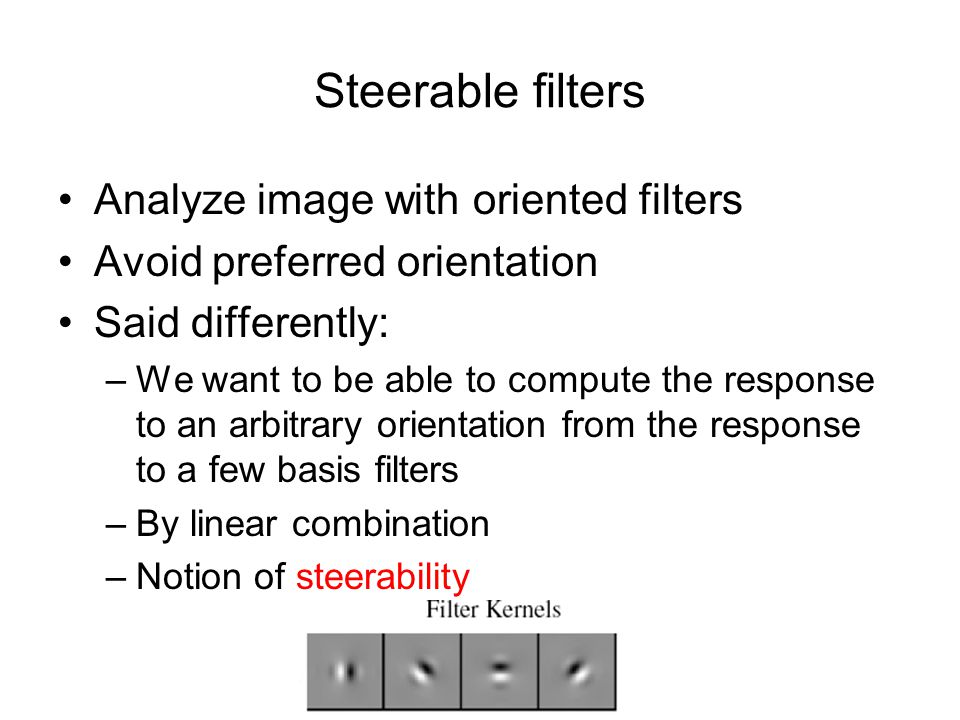 Steerable filters

• Analyze image with oriented filters
• Avoid preferred orientation
• Said differently:
– We want to be able to compute the response to an arbitrary orientation from the response to a few basis filters
– By linear combination
– Notion of steerability

Filter Kernels